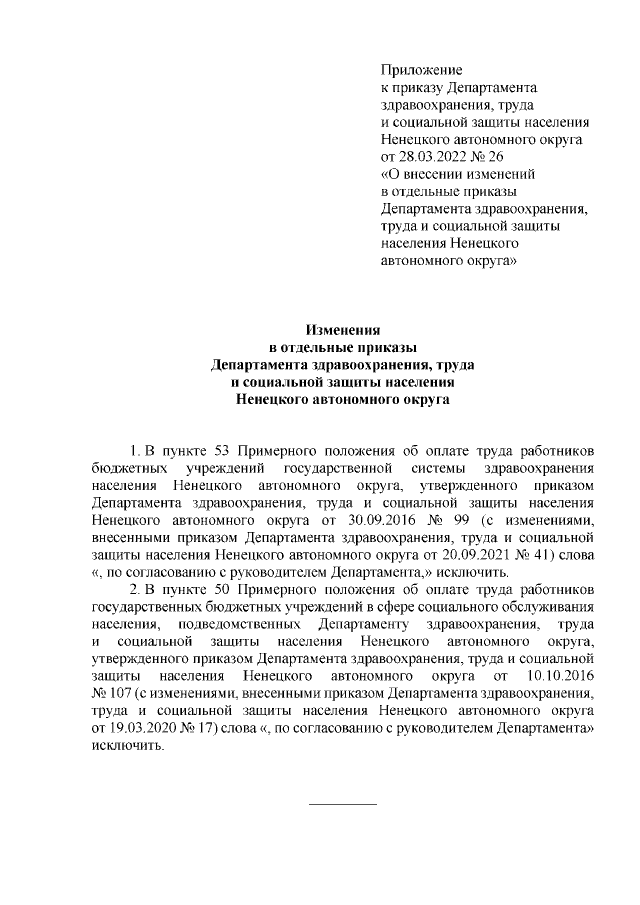 Приложение
к приказу Департамента
здравоохранения, труда
и социальной защиты населения
Ненецкого автономного округа
от 28.03.2022 № 26
«О внесении изменений
в отдельные приказы
Департамента здравоохранения,
труда и социальной защиты
населения Ненецкого
автономного округа»

Изменения
в отдельные приказы
Департамента здравоохранения, труда
и социальной защиты населения
Ненецкого автономного округа

1. В пункте 53 Примерного положения об оплате труда работников бюджетных учреждений государственной системы здравоохранения населения Ненецкого автономного округа, утвержденного приказом Департамента здравоохранения, труда и социальной защиты населения Ненецкого автономного округа от 30.09.2016 № 99 (с изменениями, внесенными приказом Департамента здравоохранения, труда и социальной защиты населения Ненецкого автономного округа от 20.09.2021 № 41) слова «, по согласованию с руководителем Департамента,» исключить.

2. В пункте 50 Примерного положения об оплате труда работников государственных бюджетных учреждений в сфере социального обслуживания населения, подведомственных Департаменту здравоохранения, труда и социальной защиты населения Ненецкого автономного округа, утвержденного приказом Департамента здравоохранения, труда и социальной защиты населения Ненецкого автономного округа от 10.10.2016 № 107 (с изменениями, внесенными приказом Департамента здравоохранения, труда и социальной защиты населения Ненецкого автономного округа от 19.03.2020 № 17) слова «, по согласованию с руководителем Департамента» исключить.